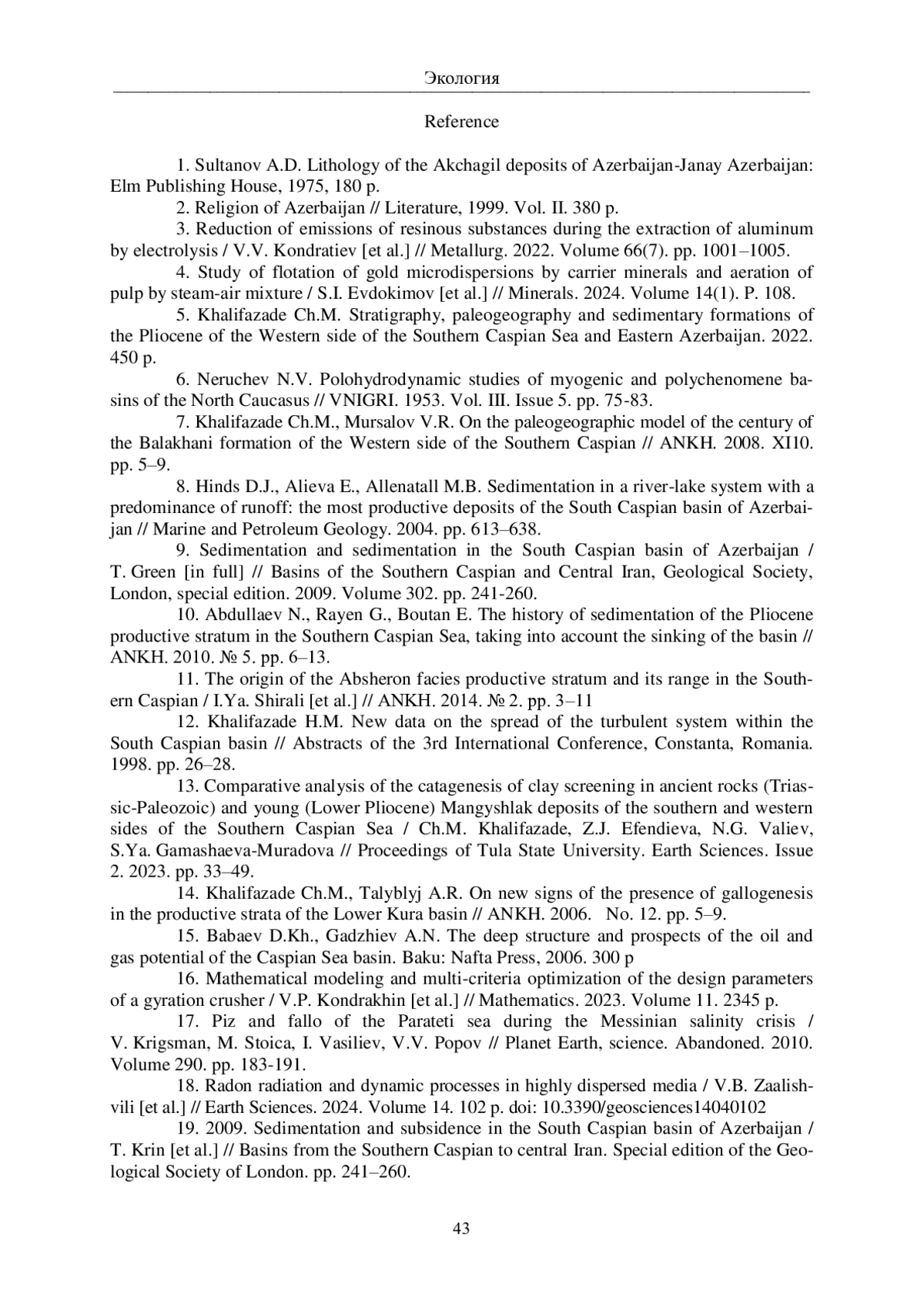 Экология

Reference

1. Sultanov A.D. Lithology of the Akchagil deposits of Azerbaijan-Janay Azerbaijan: Elm Publishing House, 1975, 180 p.

2. Religion of Azerbaijan // Literature, 1999. Vol. II. 380 p.

3. Reduction of emissions of resinous substances during the extraction of aluminum by electrolysis / V.V. Kondratiev [et al.] // Metallurg. 2022. Volume 66(7). pp. 1001–1005.

4. Study of flotation of gold microdispersions by carrier minerals and aeration of pulp by steam-air mixture / S.I. Evdokimov [et al.] // Minerals. 2024. Volume 14(1). P. 108.

5. Khalifazade Ch.M. Stratigraphy, paleogeography and sedimentary formations of the Pliocene of the Western side of the Southern Caspian Sea and Eastern Azerbaijan. 2022. 450 p.

6. Neruchev N.V. Polohydrodynamic studies of myogenic and polychenomene basins of the North Caucasus // VNIGRI. 1953. Vol. III. Issue 5. pp. 75-83.

7. Khalifazade Ch.M., Mursalov V.R. On the paleogeographic model of the century of the Balakhani formation of the Western side of the Southern Caspian // ANKH. 2008. XI10. pp. 5–9.

8. Hinds D.J., Alieva E., Allenatall M.B. Sedimentation in a river-lake system with a predominance of runoff: the most productive deposits of the South Caspian basin of Azerbaijan // Marine and Petroleum Geology. 2004. pp. 613–638.

9. Sedimentation and sedimentation in the South Caspian basin of Azerbaijan / T. Green [in full] // Basins of the Southern Caspian and Central Iran, Geological Society, London, special edition. 2009. Volume 302. pp. 241-260.

10. Abdullaev N., Rayen G., Boutan E. The history of sedimentation of the Pliocene productive stratum in the Southern Caspian Sea, taking into account the sinking of the basin // ANKH. 2010. № 5. pp. 6–13.

11. The origin of the Absheron facies productive stratum and its range in the Southern Caspian / I.Ya. Shirali [et al.] // ANKH. 2014. № 2. pp. 3–11

12. Khalifazade H.M. New data on the spread of the turbulent system within the South Caspian basin // Abstracts of the 3rd International Conference, Constanta, Romania. 1998. pp. 26–28.

13. Comparative analysis of the catagenesis of clay screening in ancient rocks (Triassic-Paleozoic) and young (Lower Pliocene) Mangyshlak deposits of the southern and western sides of the Southern Caspian Sea / Ch.M. Khalifazade, Z.J. Efendieva, N.G. Valiev, S.Ya. Gamashaeva-Muradova // Proceedings of Tula State University. Earth Sciences. Issue 2. 2023. pp. 33–49.

14. Khalifazade Ch.M., Talyblyj A.R. On new signs of the presence of gallogenesis in the productive strata of the Lower Kura basin // ANKH. 2006. No. 12. pp. 5–9.

15. Babaev D.Kh., Gadzhiev A.N. The deep structure and prospects of the oil and gas potential of the Caspian Sea basin. Baku: Nafta Press, 2006. 300 p

16. Mathematical modeling and multi-criteria optimization of the design parameters of a gyration crusher / V.P. Kondrakhin [et al.] // Mathematics. 2023. Volume 11. 2345 p.

17. Piz and fallo of the Parateti sea during the Messinian salinity crisis / V. Krigsman, M. Stoica, I. Vasiliev, V.V. Popov // Planet Earth, science. Abandoned. 2010. Volume 290. pp. 183-191.

18. Radon radiation and dynamic processes in highly dispersed media / V.B. Zaalishvili [et al.] // Earth Sciences. 2024. Volume 14. 102 p. doi: 10.3390/geosciences14040102

19. 2009. Sedimentation and subsidence in the South Caspian basin of Azerbaijan / T. Krin [et al.] // Basins from the Southern Caspian to central Iran. Special edition of the Geological Society of London. pp. 241–260.

43